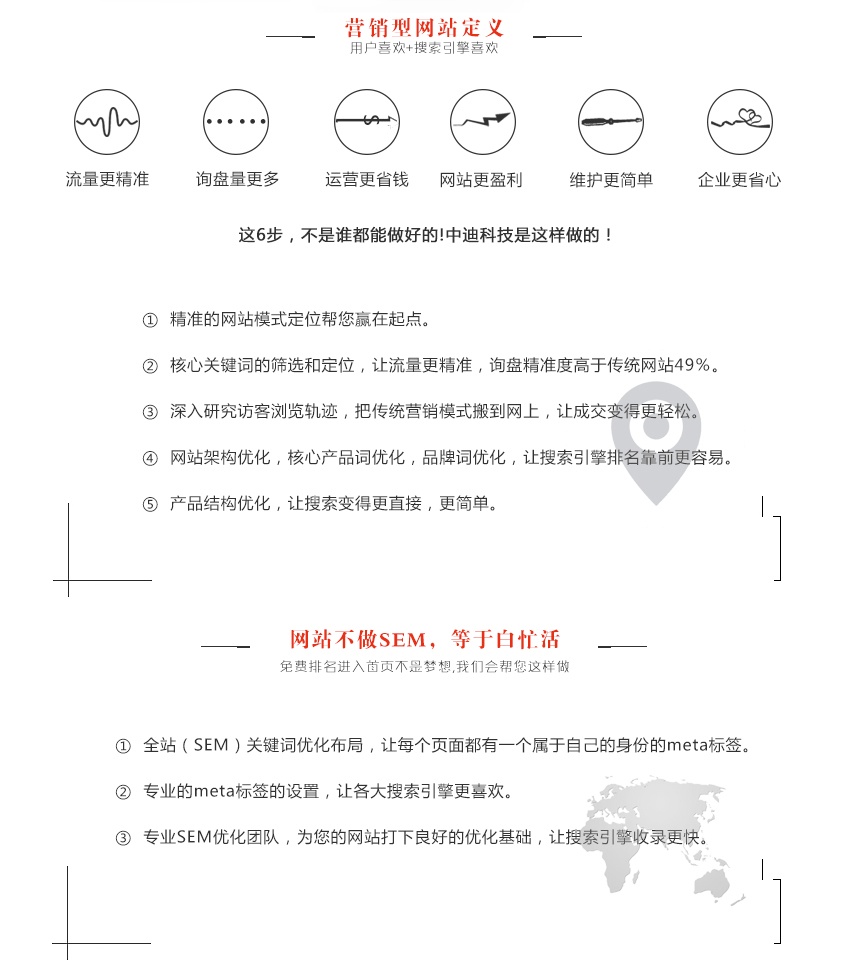 营销型网站定义
用户喜欢+搜索引擎喜欢

流量更精准
询盘量更多
运营更省钱
网站更盈利
维护更简单
企业更省心

这6步，不是谁都能做好的!中迪科技是这样做的！

① 精准的网站模式定位帮您赢在起点。

② 核心关键词的筛选和定位，让流量更精准，询盘精准度高于传统网站49%。

③ 深入研究访客浏览轨迹，把传统营销模式搬到网上，让成交变得更轻松。

④ 网站架构优化，核心产品词优化，品牌词优化，让搜索引擎排名靠前更容易。

⑤ 产品结构优化，让搜索变得更直接，更简单。

网站不做SEM，等于白忙活
免费排名进入首页不是梦想，我们会帮您这样做

① 全站（SEM）关键词优化布局，让每个页面都有一个属于自己的身份的meta标签。

② 专业的meta标签的设置，让各大搜索引擎更喜欢。

③ 专业SEM优化团队，为您的网站打下良好的优化基础，让搜索引擎收录更快。